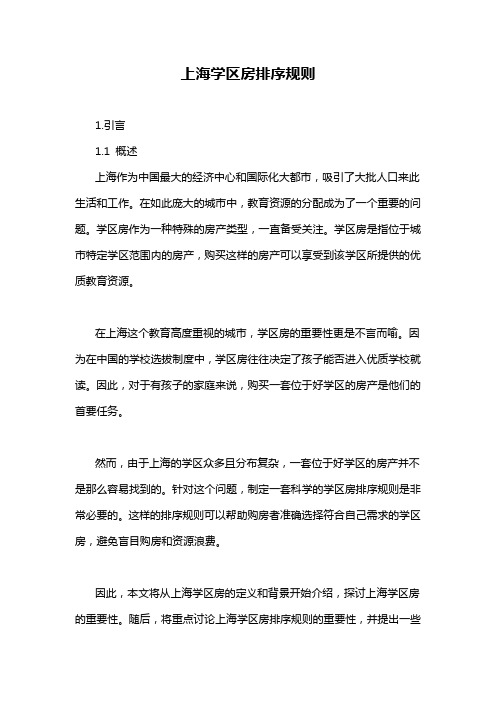 上海学区房排序规则

1.引言

1.1 概述

上海作为中国最大的经济中心和国际化大都市，吸引了大批人口来此生活和工作。在如此庞大的城市中，教育资源的分配成为了一个重要的问题。学区房作为一种特殊的房产类型，一直备受关注。学区房是指位于城市特定学区范围内的房产，购买这样的房产可以享受到该学区所提供的优质教育资源。

在上海这个教育高度重视的城市，学区房的重要性更是不言而喻。因为在中国的学校选拔制度中，学区房往往决定了孩子能否进入优质学校就读。因此，对于有孩子的家庭来说，购买一套位于好学区的房产是他们的首要任务。

然而，由于上海的学区众多且分布复杂，一套位于好学区的房产并不是那么容易找到的。针对这个问题，制定一套科学的学区房排序规则是非常必要的。这样的排序规则可以帮助购房者准确选择符合自己需求的学区房，避免盲目购房和资源浪费。

因此，本文将从上海学区房的定义和背景开始介绍，探讨上海学区房的重要性。随后，将重点讨论上海学区房排序规则的重要性，并提出一些